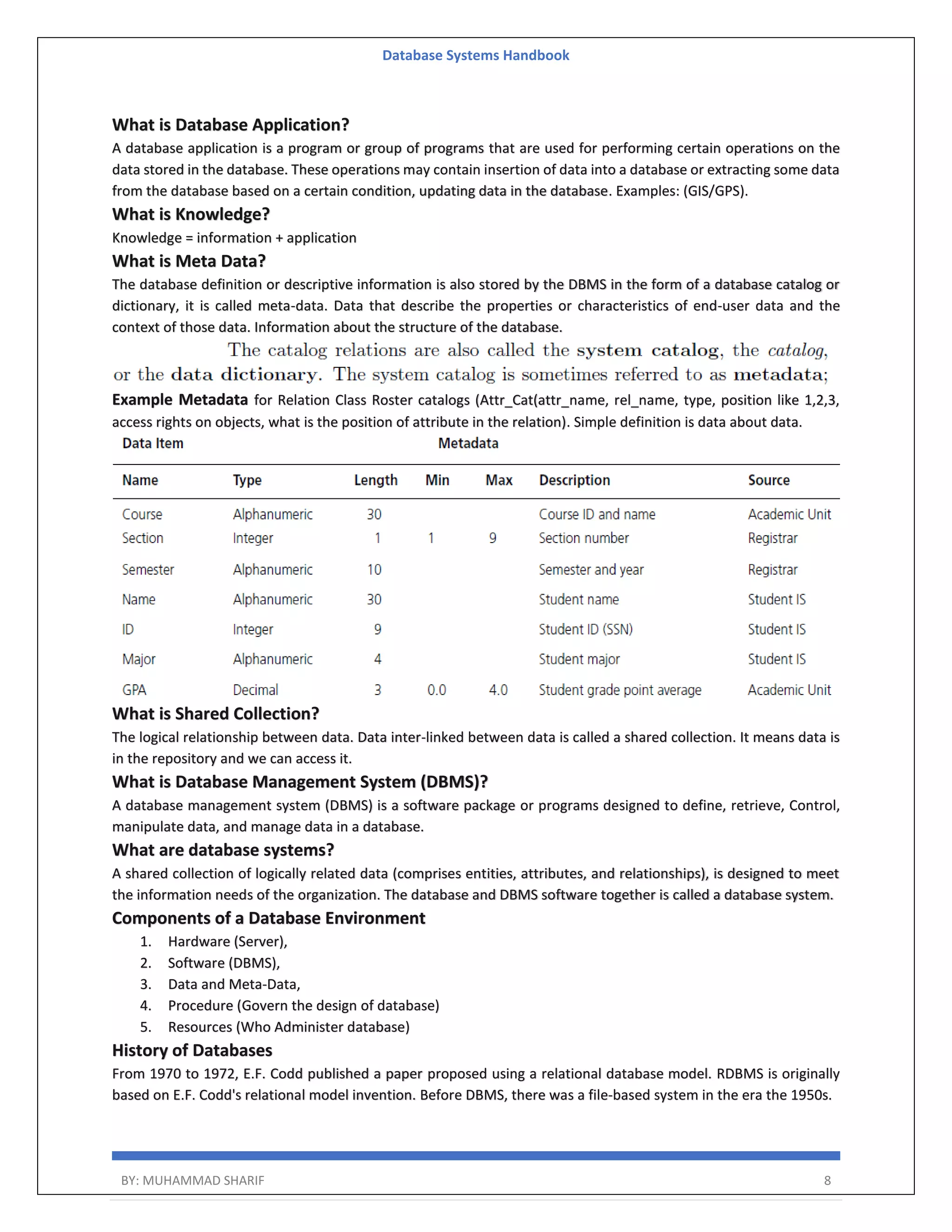 Database Systems Handbook

What is Database Application?

A database application is a program or group of programs that are used for performing certain operations on the data stored in the database. These operations may contain insertion of data into a database or extracting some data from the database based on a certain condition, updating data in the database. Examples: (GIS/GPS).

What is Knowledge?

Knowledge = information + application

What is Meta Data?

The database definition or descriptive information is also stored by the DBMS in the form of a database catalog or dictionary, it is called meta-data. Data that describe the properties or characteristics of end-user data and the context of those data. Information about the structure of the database.

The catalog relations are also called the system catalog, the catalog, or the data dictionary. The system catalog is sometimes referred to as metadata;

Example Metadata for Relation Class Roster catalogs (Attr_Cat(attr_name, rel_name, type, position like 1,2,3, access rights on objects, what is the position of attribute in the relation). Simple definition is data about data.

Data Item Metadata

| Name | Type | Length | Min | Max | Description | Source |
|---|---|---|---|---|---|---|
| Course | Alphanumeric | 30 | | | Course ID and name | Academic Unit |
| Section | Integer | 1 | 1 | 9 | Section number | Registrar |
| Semester | Alphanumeric | 10 | | | Semester and year | Registrar |
| Name | Alphanumeric | 30 | | | Student name | Student IS |
| ID | Integer | 9 | | | Student ID (SSN) | Student IS |
| Major | Alphanumeric | 4 | | | Student major | Student IS |
| GPA | Decimal | 3 | 0.0 | 4.0 | Student grade point average | Academic Unit |

What is Shared Collection?

The logical relationship between data. Data inter-linked between data is called a shared collection. It means data is in the repository and we can access it.

What is Database Management System (DBMS)?

A database management system (DBMS) is a software package or programs designed to define, retrieve, Control, manipulate data, and manage data in a database.

What are database systems?

A shared collection of logically related data (comprises entities, attributes, and relationships), is designed to meet the information needs of the organization. The database and DBMS software together is called a database system.

Components of a Database Environment

1. Hardware (Server),
2. Software (DBMS),
3. Data and Meta-Data,
4. Procedure (Govern the design of database)
5. Resources (Who Administer database)

History of Databases

From 1970 to 1972, E.F. Codd published a paper proposed using a relational database model. RDBMS is originally based on E.F. Codd's relational model invention. Before DBMS, there was a file-based system in the era the 1950s.

BY: MUHAMMAD SHARIF 8